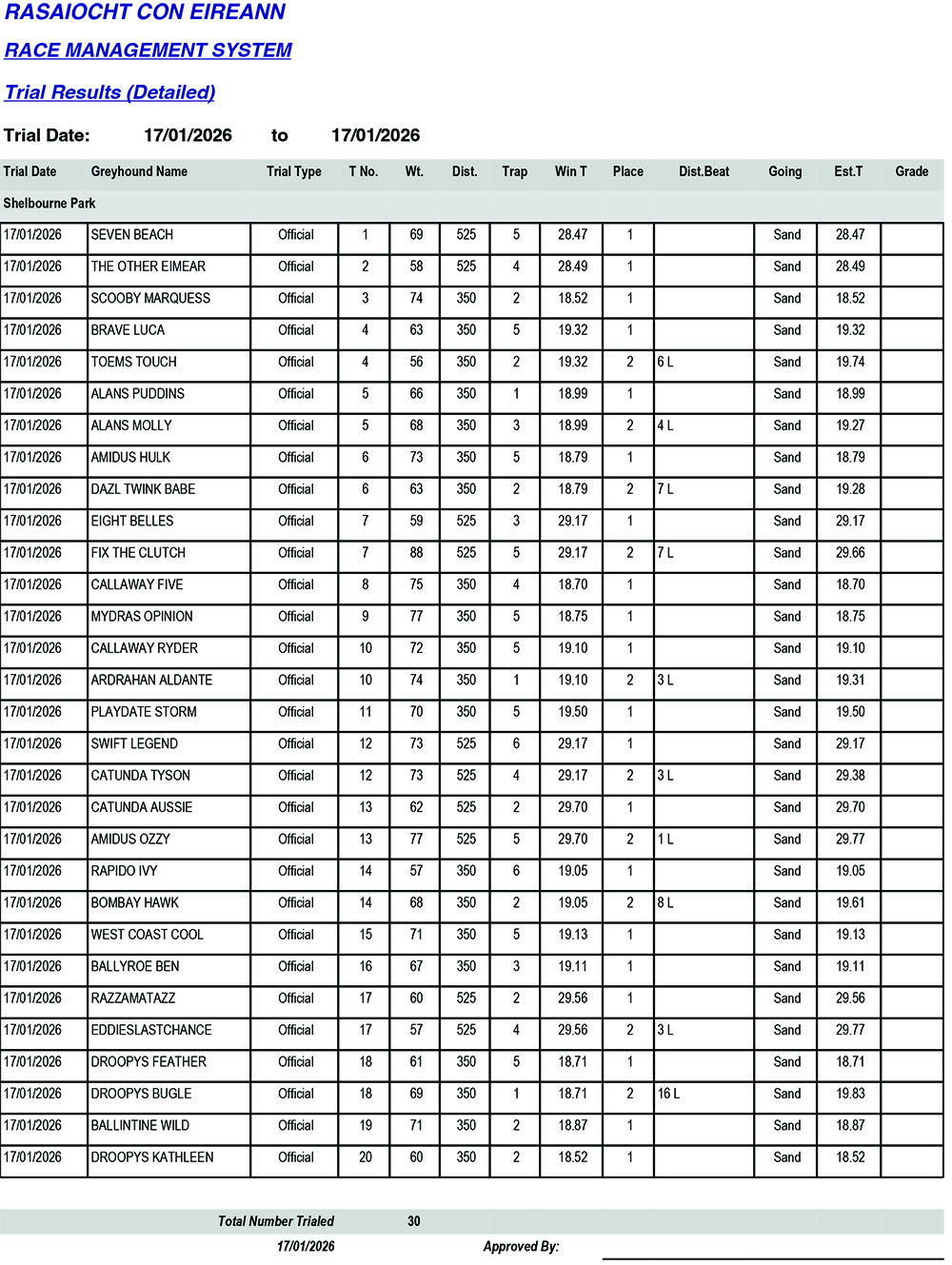 RASAIOCHT CON EIREANN

RACE MANAGEMENT SYSTEM

Trial Results (Detailed)

Trial Date: 17/01/2026 to 17/01/2026

| Trial Date | Greyhound Name | Trial Type | T No. | Wt. | Dist. | Trap | Win T | Place | Dist.Beat | Going | Est.T | Grade |
|---|---|---|---|---|---|---|---|---|---|---|---|---|
| Shelbourne Park | | | | | | | | | | | | |
| 17/01/2026 | SEVEN BEACH | Official | 1 | 69 | 525 | 5 | 28.47 | 1 | | Sand | 28.47 | |
| 17/01/2026 | THE OTHER EIMEAR | Official | 2 | 58 | 525 | 4 | 28.49 | 1 | | Sand | 28.49 | |
| 17/01/2026 | SCOOBY MARQUESS | Official | 3 | 74 | 350 | 2 | 18.52 | 1 | | Sand | 18.52 | |
| 17/01/2026 | BRAVE LUCA | Official | 4 | 63 | 350 | 5 | 19.32 | 1 | | Sand | 19.32 | |
| 17/01/2026 | TOEMS TOUCH | Official | 4 | 56 | 350 | 2 | 19.32 | 2 | 6 L | Sand | 19.74 | |
| 17/01/2026 | ALANS PUDDINS | Official | 5 | 66 | 350 | 1 | 18.99 | 1 | | Sand | 18.99 | |
| 17/01/2026 | ALANS MOLLY | Official | 5 | 68 | 350 | 3 | 18.99 | 2 | 4 L | Sand | 19.27 | |
| 17/01/2026 | AMIDUS HULK | Official | 6 | 73 | 350 | 5 | 18.79 | 1 | | Sand | 18.79 | |
| 17/01/2026 | DAZL TWINK BABE | Official | 6 | 63 | 350 | 2 | 18.79 | 2 | 7 L | Sand | 19.28 | |
| 17/01/2026 | EIGHT BELLES | Official | 7 | 59 | 525 | 3 | 29.17 | 1 | | Sand | 29.17 | |
| 17/01/2026 | FIX THE CLUTCH | Official | 7 | 88 | 525 | 5 | 29.17 | 2 | 7 L | Sand | 29.66 | |
| 17/01/2026 | CALLAWAY FIVE | Official | 8 | 75 | 350 | 4 | 18.70 | 1 | | Sand | 18.70 | |
| 17/01/2026 | MYDRAS OPINION | Official | 9 | 77 | 350 | 5 | 18.75 | 1 | | Sand | 18.75 | |
| 17/01/2026 | CALLAWAY RYDER | Official | 10 | 72 | 350 | 5 | 19.10 | 1 | | Sand | 19.10 | |
| 17/01/2026 | ARDRAHAN ALDANTE | Official | 10 | 74 | 350 | 1 | 19.10 | 2 | 3 L | Sand | 19.31 | |
| 17/01/2026 | PLAYDATE STORM | Official | 11 | 70 | 350 | 5 | 19.50 | 1 | | Sand | 19.50 | |
| 17/01/2026 | SWIFT LEGEND | Official | 12 | 73 | 525 | 6 | 29.17 | 1 | | Sand | 29.17 | |
| 17/01/2026 | CATUNDA TYSON | Official | 12 | 73 | 525 | 4 | 29.17 | 2 | 3 L | Sand | 29.38 | |
| 17/01/2026 | CATUNDA AUSSIE | Official | 13 | 62 | 525 | 2 | 29.70 | 1 | | Sand | 29.70 | |
| 17/01/2026 | AMIDUS OZZY | Official | 13 | 77 | 525 | 5 | 29.70 | 2 | 1 L | Sand | 29.77 | |
| 17/01/2026 | RAPIDO IVY | Official | 14 | 57 | 350 | 6 | 19.05 | 1 | | Sand | 19.05 | |
| 17/01/2026 | BOMBAY HAWK | Official | 14 | 68 | 350 | 2 | 19.05 | 2 | 8 L | Sand | 19.61 | |
| 17/01/2026 | WEST COAST COOL | Official | 15 | 71 | 350 | 5 | 19.13 | 1 | | Sand | 19.13 | |
| 17/01/2026 | BALLYROE BEN | Official | 16 | 67 | 350 | 3 | 19.11 | 1 | | Sand | 19.11 | |
| 17/01/2026 | RAZZAMATAZZ | Official | 17 | 60 | 525 | 2 | 29.56 | 1 | | Sand | 29.56 | |
| 17/01/2026 | EDDIESLASTCHANCE | Official | 17 | 57 | 525 | 4 | 29.56 | 2 | 3 L | Sand | 29.77 | |
| 17/01/2026 | DROOPYS FEATHER | Official | 18 | 61 | 350 | 5 | 18.71 | 1 | | Sand | 18.71 | |
| 17/01/2026 | DROOPYS BUGLE | Official | 18 | 69 | 350 | 1 | 18.71 | 2 | 16 L | Sand | 19.83 | |
| 17/01/2026 | BALLINTINE WILD | Official | 19 | 71 | 350 | 2 | 18.87 | 1 | | Sand | 18.87 | |
| 17/01/2026 | DROOPYS KATHLEEN | Official | 20 | 60 | 350 | 2 | 18.52 | 1 | | Sand | 18.52 | |

Total Number Trialed 30

17/01/2026 Approved By: